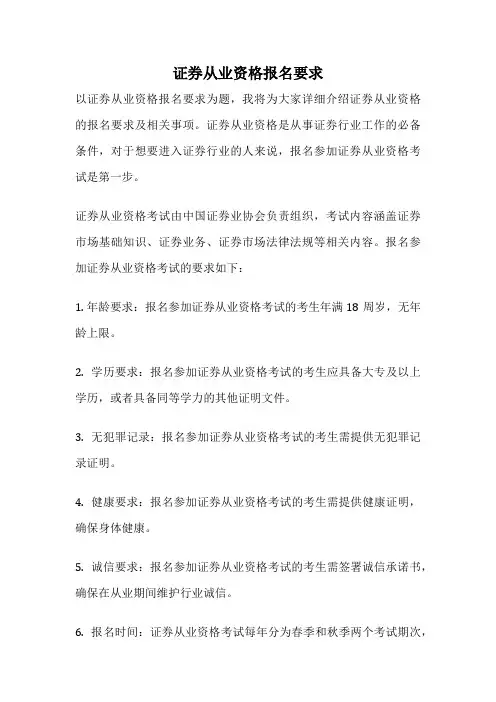 证券从业资格报名要求

以证券从业资格报名要求为题，我将为大家详细介绍证券从业资格的报名要求及相关事项。证券从业资格是从事证券行业工作的必备条件，对于想要进入证券行业的人来说，报名参加证券从业资格考试是第一步。

证券从业资格考试由中国证券业协会负责组织，考试内容涵盖证券市场基础知识、证券业务、证券市场法律法规等相关内容。报名参加证券从业资格考试的要求如下：

1. 年龄要求：报名参加证券从业资格考试的考生年满 18 周岁，无年龄上限。

2. 学历要求：报名参加证券从业资格考试的考生应具备大专及以上学历，或者具备同等学力的其他证明文件。

3. 无犯罪记录：报名参加证券从业资格考试的考生需提供无犯罪记录证明。

4. 健康要求：报名参加证券从业资格考试的考生需提供健康证明，确保身体健康。

5. 诚信要求：报名参加证券从业资格考试的考生需签署诚信承诺书，确保在从业期间维护行业诚信。

6. 报名时间：证券从业资格考试每年分为春季和秋季两个考试期次，